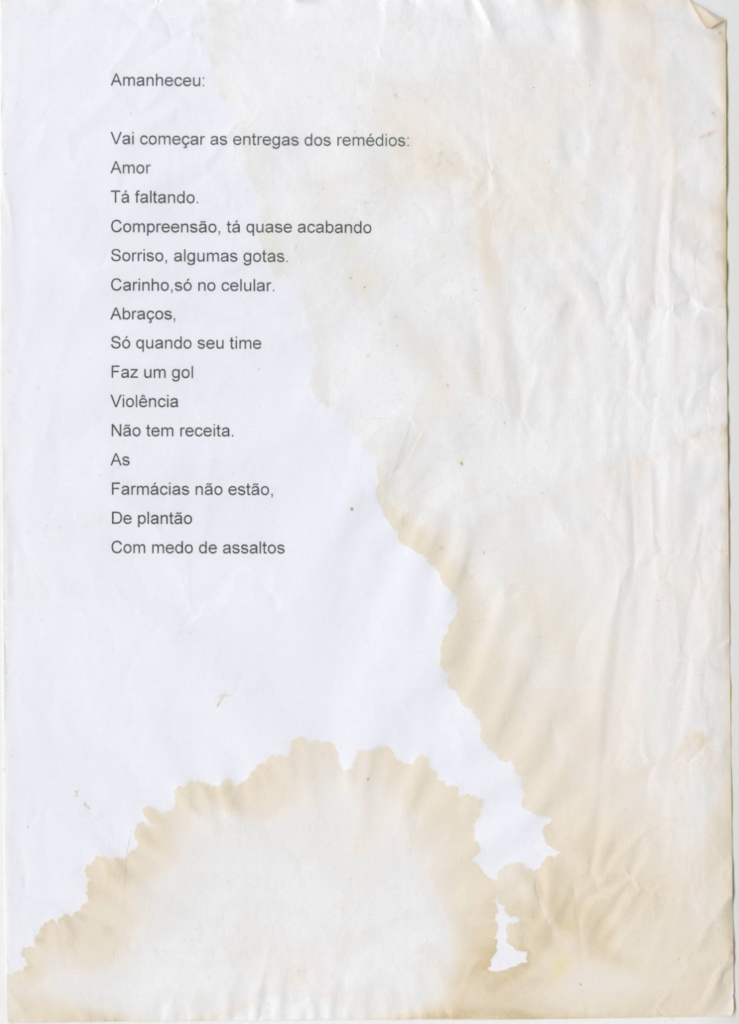 Amanheceu:

Vai começar as entregas dos remédios:
Amor
Tá faltando.
Compreensão, tá quase acabando
Sorriso, algumas gotas.
Carinho,só no celular.
Abraços,
Só quando seu time
Faz um gol
Violência
Não tem receita.
As
Farmácias não estão,
De plantão
Com medo de assaltos